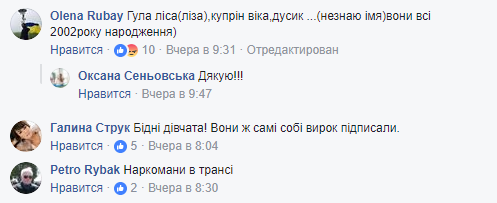 Olena Rubay Гула ліса(ліза),купрін віка,дусик ...(незнаю імя)вони всі 2002року народження)
Нравится · 10 · Вчера в 9:31 · Отредактирован

Оксана Сеньовська Дякую!!!
Нравится · Вчера в 9:47

Галина Струк Бідні дівчата! Вони ж самі собі вирок підписали.
Нравится · 5 · Вчера в 8:04

Petro Rybak Наркомани в трансі
Нравится · 2 · Вчера в 8:30